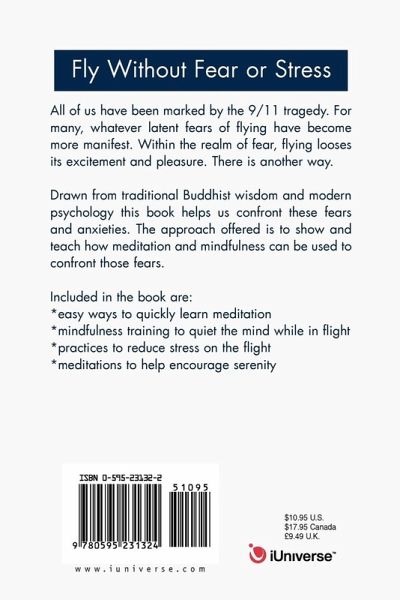 Fly Without Fear or Stress

All of us have been marked by the 9/11 tragedy. For many, whatever latent fears of flying have become more manifest. Within the realm of fear, flying looses its excitement and pleasure. There is another way.

Drawn from traditional Buddhist wisdom and modern psychology this book helps us confront these fears and anxieties. The approach offered is to show and teach how meditation and mindfulness can be used to confront those fears.

Included in the book are:
*easy ways to quickly learn meditation
*mindfulness training to quiet the mind while in flight
*practices to reduce stress on the flight
*meditations to help encourage serenity

ISBN 0-595-23132-2

51095

9 780595 231324

www.iuniverse.com

$10.95 U.S.
$17.95 Canada
£9.49 U.K.

iUniverse™